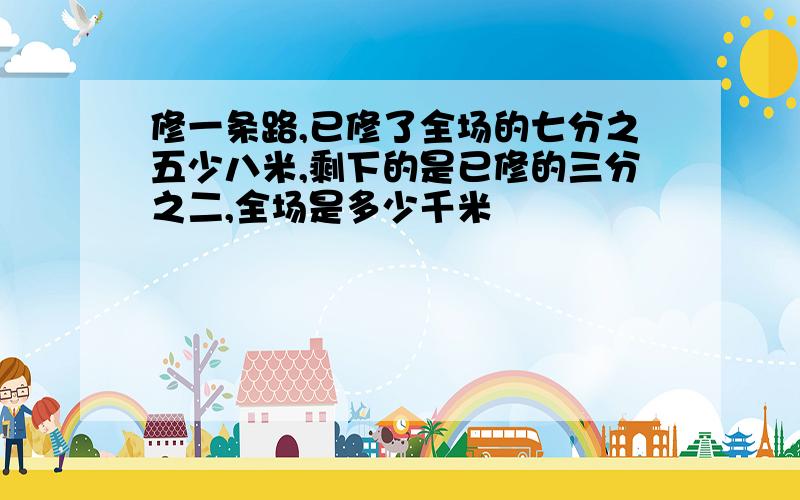 修一条路,已修了全场的七分之五少八米,剩下的是已修的三分之二,全场是多少千米